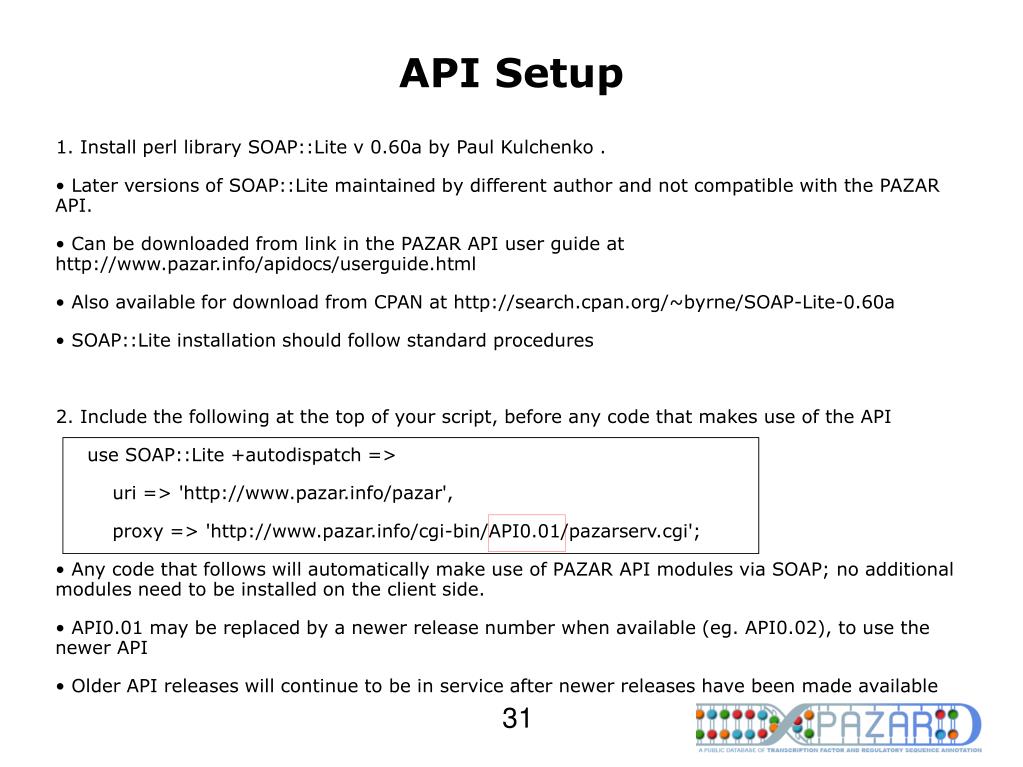 API Setup

1. Install perl library SOAP::Lite v 0.60a by Paul Kulchenko .

• Later versions of SOAP::Lite maintained by different author and not compatible with the PAZAR API.

• Can be downloaded from link in the PAZAR API user guide at http://www.pazar.info/apidocs/userguide.html

• Also available for download from CPAN at http://search.cpan.org/~byrne/SOAP-Lite-0.60a

• SOAP::Lite installation should follow standard procedures

2. Include the following at the top of your script, before any code that makes use of the API

use SOAP::Lite +autodispatch =>

uri => 'http://www.pazar.info/pazar',

proxy => 'http://www.pazar.info/cgi-bin/API0.01/pazarserv.cgi';

• Any code that follows will automatically make use of PAZAR API modules via SOAP; no additional modules need to be installed on the client side.

• API0.01 may be replaced by a newer release number when available (eg. API0.02), to use the newer API

• Older API releases will continue to be in service after newer releases have been made available

31

PAZAR
A PUBLIC DATABASE OF TRANSCRIPTION FACTOR AND REGULATORY SEQUENCE ANNOTATION